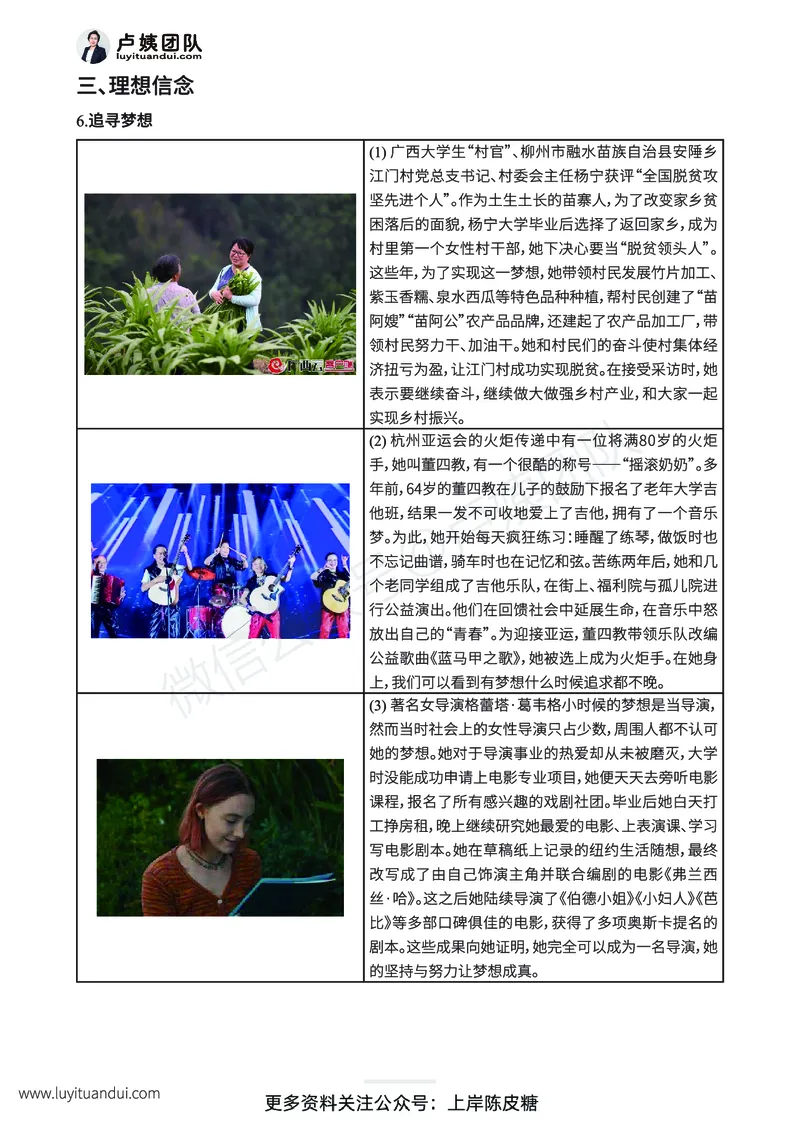 卢姨团队
luyituandui.com

三、理想信念

6.追寻梦想

| | |
|---|---|
| | (1) 广西大学生“村官”、柳州市融水苗族自治县安陲乡江门村党总支书记、村委会主任杨宁获评“全国脱贫攻坚先进个人”。作为土生土长的苗寨人，为了改变家乡贫困落后的面貌，杨宁大学毕业后选择了返回家乡，成为村里第一个女性村干部，她下决心要当“脱贫领头人”。这些年，为了实现这一梦想，她带领村民发展竹片加工、紫玉香糯、泉水西瓜等特色品种种植，帮村民创建了“苗阿嫂”“苗阿公”农产品品牌，还建起了农产品加工厂，带领村民努力干、加油干。她和村民们的奋斗使村集体经济扭亏为盈，让江门村成功实现脱贫。在接受采访时，她表示要继续奋斗，继续做大做强乡村产业，和大家一起实现乡村振兴。 |
| | (2) 杭州亚运会的火炬传递中有一位将满80岁的火炬手，她叫董四教，有一个很酷的称号——“摇滚奶奶”。多年前，64岁的董四教在儿子的鼓励下报名了老年大学吉他班，结果一发不可收地爱上了吉他，拥有了一个音乐梦。为此，她开始每天疯狂练习：睡醒了练琴，做饭时也不忘记曲谱，骑车时也在记忆和弦。苦练两年后，她和几个老同学组成了吉他乐队，在街上、福利院与孤儿院进行公益演出。他们在回馈社会中延展生命，在音乐中怒放出自己的“青春”。为迎接亚运，董四教带领乐队改编公益歌曲《蓝马甲之歌》，她被选上成为火炬手。在她身上，我们可以看到有梦想什么时候追求都不晚。 |
| | (3) 著名女导演格蕾塔·葛韦格小时候的梦想是当导演，然而当时社会上的女性导演只占少数，周围人都不认可她的梦想。她对于导演事业的热爱却从未被磨灭，大学时没能成功申请上电影专业项目，她便天天去旁听电影课程，报名了所有感兴趣的戏剧社团。毕业后她白天打工挣房租，晚上继续研究她最爱的电影、上表演课、学习写电影剧本。她在草稿纸上记录的纽约生活随想，最终改写成了由自己饰演主角并联合编剧的电影《弗兰西丝·哈》。这之后她陆续导演了《伯德小姐》《小妇人》《芭比》等多部口碑俱佳的电影，获得了多项奥斯卡提名的剧本。这些成果向她证明，她完全可以成为一名导演，她的坚持与努力让梦想成真。 |

www.luyituandui.com
更多资料关注公众号：上岸陈皮糖